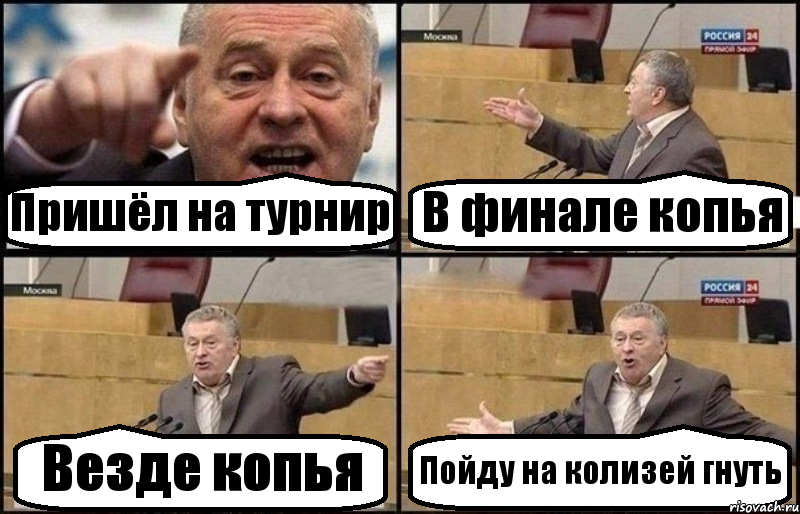 Пришёл на турнир

Москва
РОССИЯ 24
ПРЯМОЙ ЭФИР

В финале копья

Москва

Везде копья

РОССИЯ 24
ПРЯМОЙ ЭФИР

Пойду на колизей гнуть

risovach.ru